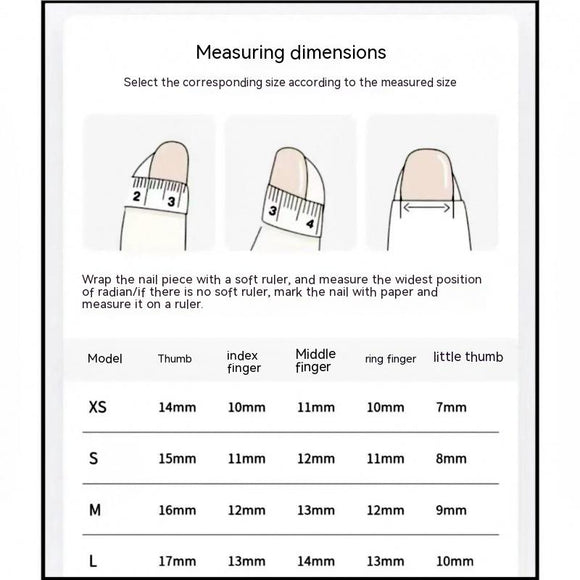 Measuring dimensions

Select the corresponding size according to the measured size

2 3

3 4

Wrap the nail piece with a soft ruler, and measure the widest position of radian/if there is no soft ruler, mark the nail with paper and measure it on a ruler.

| Model | Thumb | index finger | Middle finger | ring finger | little thumb |
|---|---|---|---|---|---|
| XS | 14mm | 10mm | 11mm | 10mm | 7mm |
| S | 15mm | 11mm | 12mm | 11mm | 8mm |
| M | 16mm | 12mm | 13mm | 12mm | 9mm |
| L | 17mm | 13mm | 14mm | 13mm | 10mm |